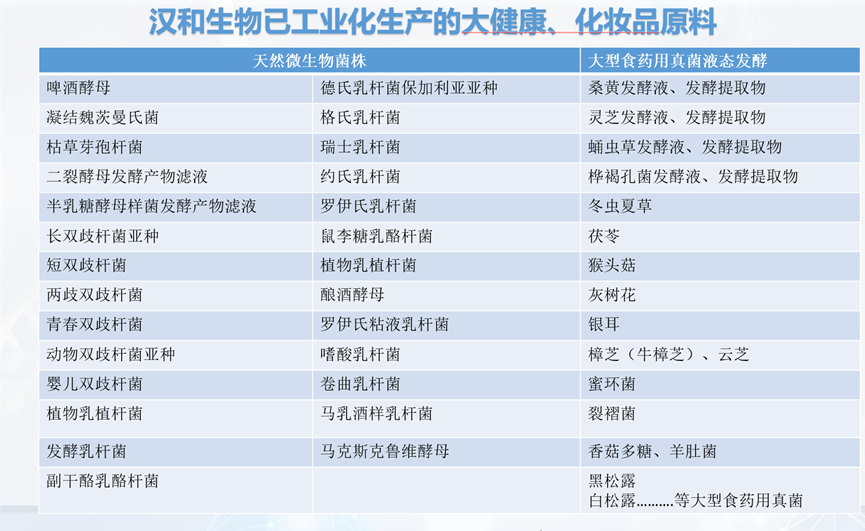 汉和生物已工业化生产的大健康、化妆品原料

| 天然微生物菌株 | | 大型食药用真菌液态发酵 |
|---|---|---|
| 啤酒酵母 | 德氏乳杆菌保加利亚亚种 | 桑黄发酵液、发酵提取物 |
| 凝结魏茨曼氏菌 | 格氏乳杆菌 | 灵芝发酵液、发酵提取物 |
| 枯草芽孢杆菌 | 瑞士乳杆菌 | 蛹虫草发酵液、发酵提取物 |
| 二裂酵母发酵产物滤液 | 约氏乳杆菌 | 桦褐孔菌发酵液、发酵提取物 |
| 半乳糖酵母样菌发酵产物滤液 | 罗伊氏乳杆菌 | 冬虫夏草 |
| 长双歧杆菌亚种 | 鼠李糖乳酪杆菌 | 茯苓 |
| 短双歧杆菌 | 植物乳植杆菌 | 猴头菇 |
| 两歧双歧杆菌 | 酿酒酵母 | 灰树花 |
| 青春双歧杆菌 | 罗伊氏粘液乳杆菌 | 银耳 |
| 动物双歧杆菌亚种 | 嗜酸乳杆菌 | 樟芝（牛樟芝）、云芝 |
| 婴儿双歧杆菌 | 卷曲乳杆菌 | 蜜环菌 |
| 植物乳植杆菌 | 马乳酒样乳杆菌 | 裂褶菌 |
| 发酵乳杆菌 | 马克斯克鲁维酵母 | 香菇多糖、羊肚菌 |
| 副干酪乳酪杆菌 | | 黑松露 白松露..........等大型食药用真菌 |